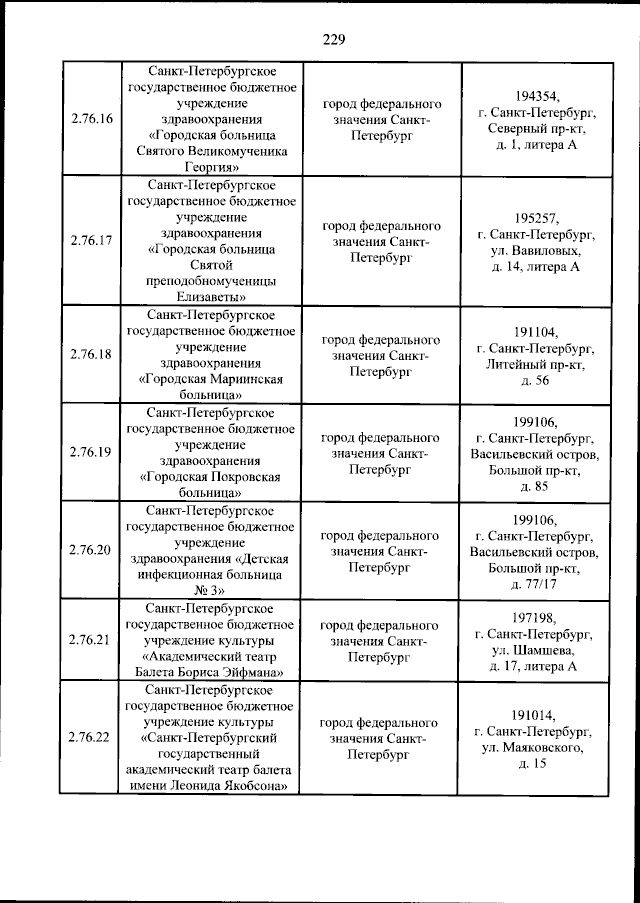 229

| | | | |
|---|---|---|---|
| 2.76.16 | Санкт-Петербургское государственное бюджетное учреждение здравоохранения «Городская больница Святого Великомученика Георгия» | город федерального значения Санкт-Петербург | 194354, г. Санкт-Петербург, Северный пр-кт, д. 1, литера А |
| 2.76.17 | Санкт-Петербургское государственное бюджетное учреждение здравоохранения «Городская больница Святой преподобномученицы Елизаветы» | город федерального значения Санкт-Петербург | 195257, г. Санкт-Петербург, ул. Вавиловых, д. 14, литера А |
| 2.76.18 | Санкт-Петербургское государственное бюджетное учреждение здравоохранения «Городская Мариинская больница» | город федерального значения Санкт-Петербург | 191104, г. Санкт-Петербург, Литейный пр-кт, д. 56 |
| 2.76.19 | Санкт-Петербургское государственное бюджетное учреждение здравоохранения «Городская Покровская больница» | город федерального значения Санкт-Петербург | 199106, г. Санкт-Петербург, Васильевский остров, Большой пр-кт, д. 85 |
| 2.76.20 | Санкт-Петербургское государственное бюджетное учреждение здравоохранения «Детская инфекционная больница № 3» | город федерального значения Санкт-Петербург | 199106, г. Санкт-Петербург, Васильевский остров, Большой пр-кт, д. 77/17 |
| 2.76.21 | Санкт-Петербургское государственное бюджетное учреждение культуры «Академический театр Балета Бориса Эйфмана» | город федерального значения Санкт-Петербург | 197198, г. Санкт-Петербург, ул. Шамшева, д. 17, литера А |
| 2.76.22 | Санкт-Петербургское государственное бюджетное учреждение культуры «Санкт-Петербургский государственный академический театр балета имени Леонида Якобсона» | город федерального значения Санкт-Петербург | 191014, г. Санкт-Петербург, ул. Маяковского, д. 15 |